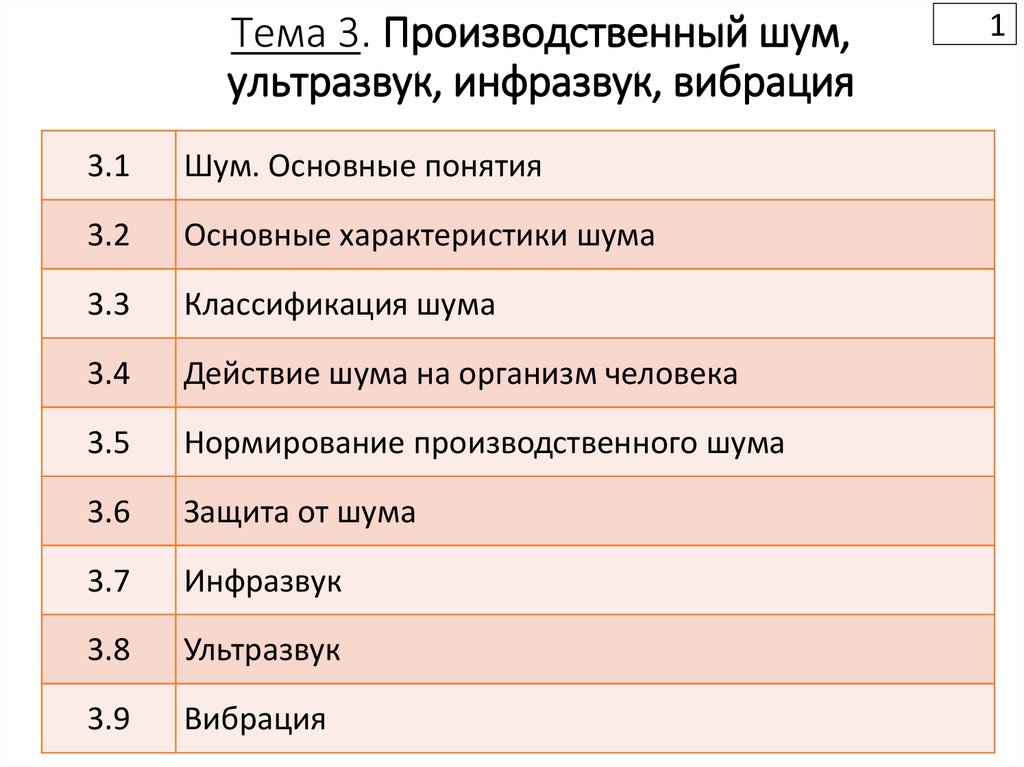 Тема 3. Производственный шум, ультразвук, инфразвук, вибрация

1

| | |
|---|---|
| 3.1 | Шум. Основные понятия |
| 3.2 | Основные характеристики шума |
| 3.3 | Классификация шума |
| 3.4 | Действие шума на организм человека |
| 3.5 | Нормирование производственного шума |
| 3.6 | Защита от шума |
| 3.7 | Инфразвук |
| 3.8 | Ультразвук |
| 3.9 | Вибрация |